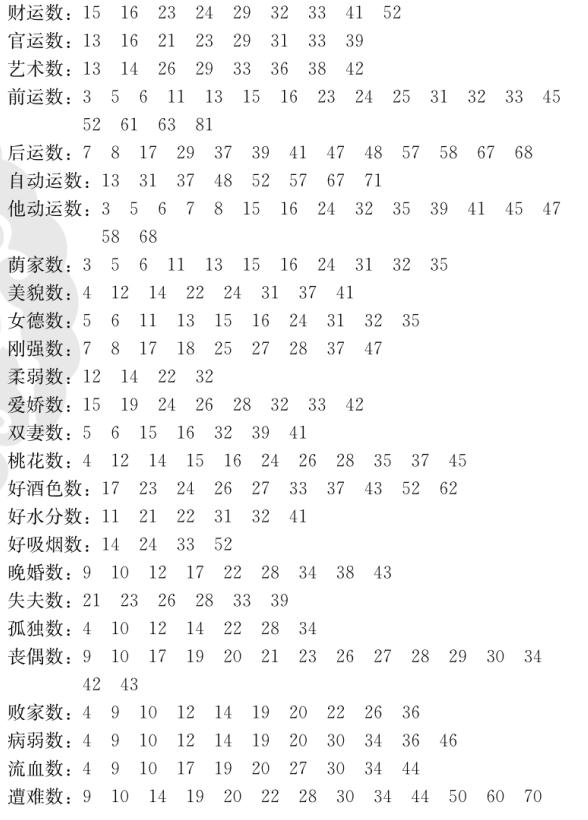 财运数：15 16 23 24 29 32 33 41 52
官运数：13 16 21 23 29 31 33 39
艺术数：13 14 26 29 33 36 38 42
前运数：3 5 6 11 13 15 16 23 24 25 31 32 33 45 52 61 63 81
后运数：7 8 17 29 37 39 41 47 48 57 58 67 68
自动运数：13 31 37 48 52 57 67 71
他动运数：3 5 6 7 8 15 16 24 32 35 39 41 45 47 58 68
荫家数：3 5 6 11 13 15 16 24 31 32 35
美貌数：4 12 14 22 24 31 37 41
女德数：5 6 11 13 15 16 24 31 32 35
刚强数：7 8 17 18 25 27 28 37 47
柔弱数：12 14 22 32
爱娇数：15 19 24 26 28 32 33 42
双妻数：5 6 15 16 32 39 41
桃花数：4 12 14 15 16 24 26 28 35 37 45
好酒色数：17 23 24 26 27 33 37 43 52 62
好水分数：11 21 22 31 32 41
好吸烟数：14 24 33 52
晚婚数：9 10 12 17 22 28 34 38 43
失夫数：21 23 26 28 33 39
孤独数：4 10 12 14 22 28 34
丧偶数：9 10 17 19 20 21 23 26 27 28 29 30 34 42 43
败家数：4 9 10 12 14 19 20 22 26 36
病弱数：4 9 10 12 14 19 20 30 34 36 46
流血数：4 9 10 17 19 20 27 30 34 44
遭难数：9 10 14 19 20 22 28 30 34 44 50 60 70